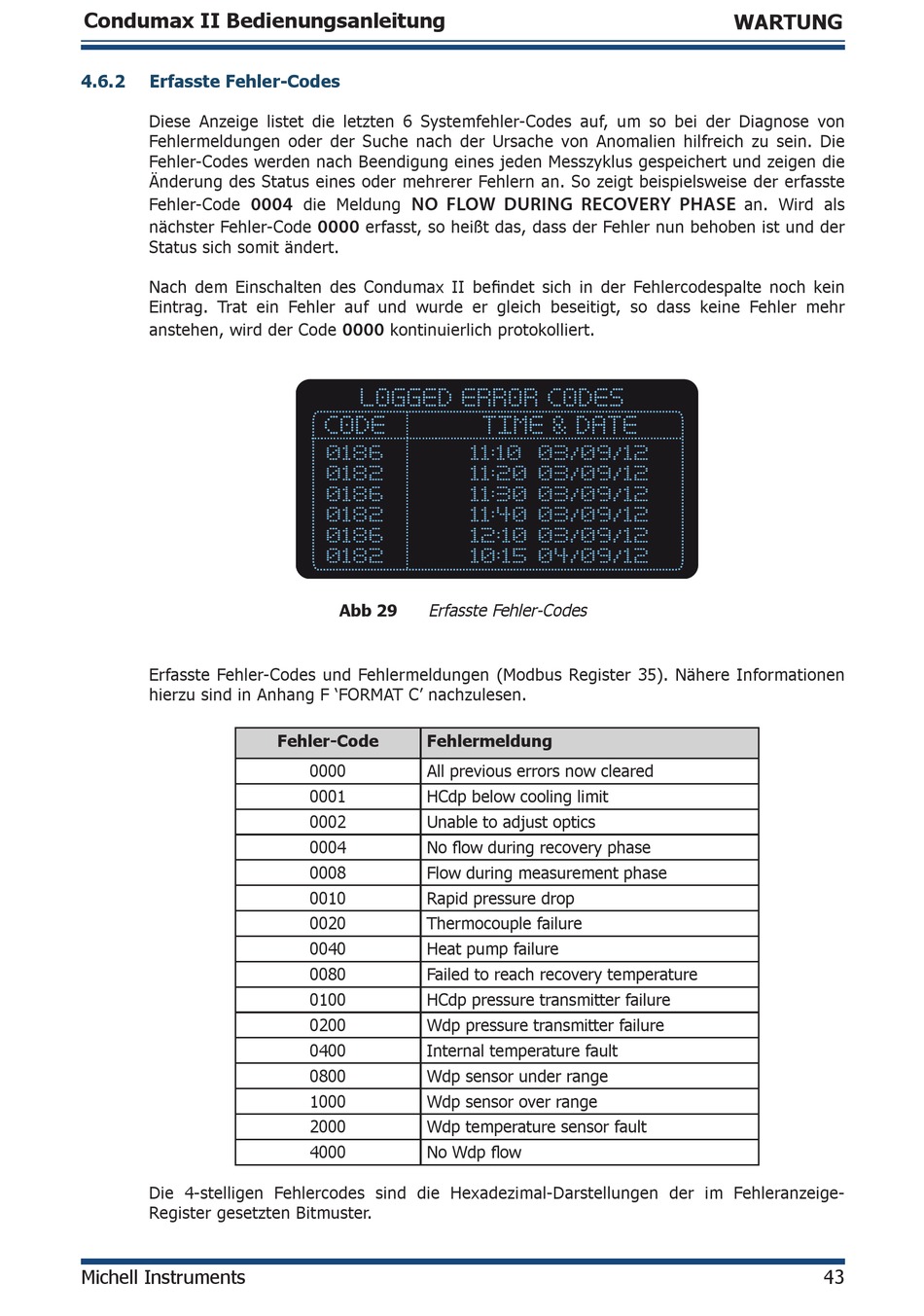 Condumax II Bedienungsanleitung WARTUNG

4.6.2 Erfasste Fehler-Codes

Diese Anzeige listet die letzten 6 Systemfehler-Codes auf, um so bei der Diagnose von Fehlermeldungen oder der Suche nach der Ursache von Anomalien hilfreich zu sein. Die Fehler-Codes werden nach Beendigung eines jeden Messzyklus gespeichert und zeigen die Änderung des Status eines oder mehrerer Fehlern an. So zeigt beispielsweise der erfasste Fehler-Code 0004 die Meldung NO FLOW DURING RECOVERY PHASE an. Wird als nächster Fehler-Code 0000 erfasst, so heißt das, dass der Fehler nun behoben ist und der Status sich somit ändert.

Nach dem Einschalten des Condumax II befindet sich in der Fehlercodespalte noch kein Eintrag. Trat ein Fehler auf und wurde er gleich beseitigt, so dass keine Fehler mehr anstehen, wird der Code 0000 kontinuierlich protokolliert.

LOGGED ERROR CODES

| CODE | TIME & DATE |
|---|---|
| 0186 | 11:10 03/09/12 |
| 0182 | 11:20 03/09/12 |
| 0186 | 11:30 03/09/12 |
| 0182 | 11:40 03/09/12 |
| 0186 | 12:10 03/09/12 |
| 0182 | 10:15 04/09/12 |

Abb 29 Erfasste Fehler-Codes

Erfasste Fehler-Codes und Fehlermeldungen (Modbus Register 35). Nähere Informationen hierzu sind in Anhang F ‘FORMAT C’ nachzulesen.

| Fehler-Code | Fehlermeldung |
|---|---|
| 0000 | All previous errors now cleared |
| 0001 | HCdp below cooling limit |
| 0002 | Unable to adjust optics |
| 0004 | No flow during recovery phase |
| 0008 | Flow during measurement phase |
| 0010 | Rapid pressure drop |
| 0020 | Thermocouple failure |
| 0040 | Heat pump failure |
| 0080 | Failed to reach recovery temperature |
| 0100 | HCdp pressure transmitter failure |
| 0200 | Wdp pressure transmitter failure |
| 0400 | Internal temperature fault |
| 0800 | Wdp sensor under range |
| 1000 | Wdp sensor over range |
| 2000 | Wdp temperature sensor fault |
| 4000 | No Wdp flow |

Die 4-stelligen Fehlercodes sind die Hexadezimal-Darstellungen der im Fehleranzeige-Register gesetzten Bitmuster.

Michell Instruments 43